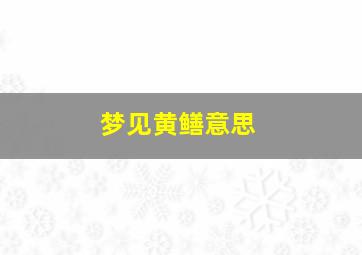 梦见黄鳝意思